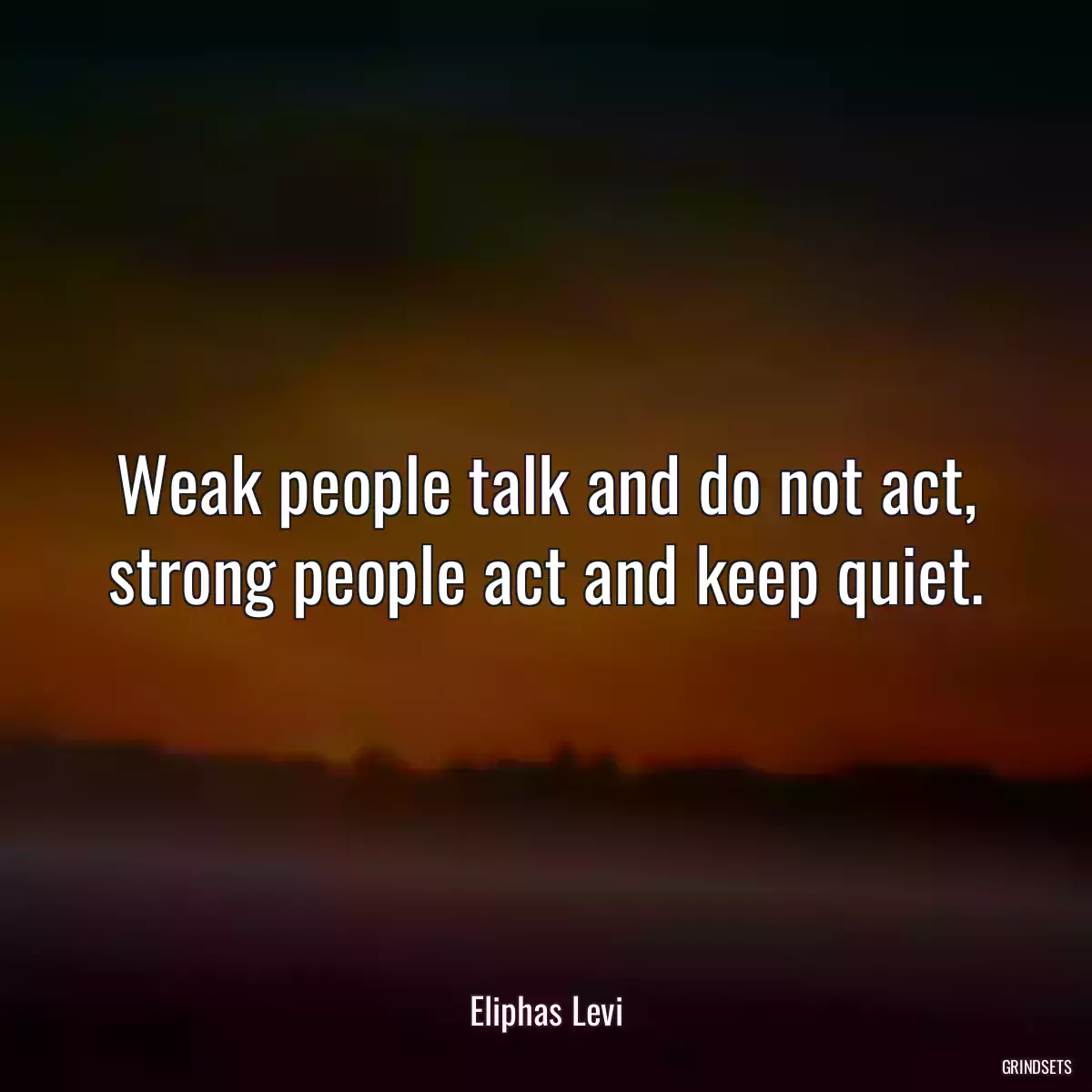 Weak people talk and do not act, strong people act and keep quiet.

Eliphas Levi

GRINDSETS